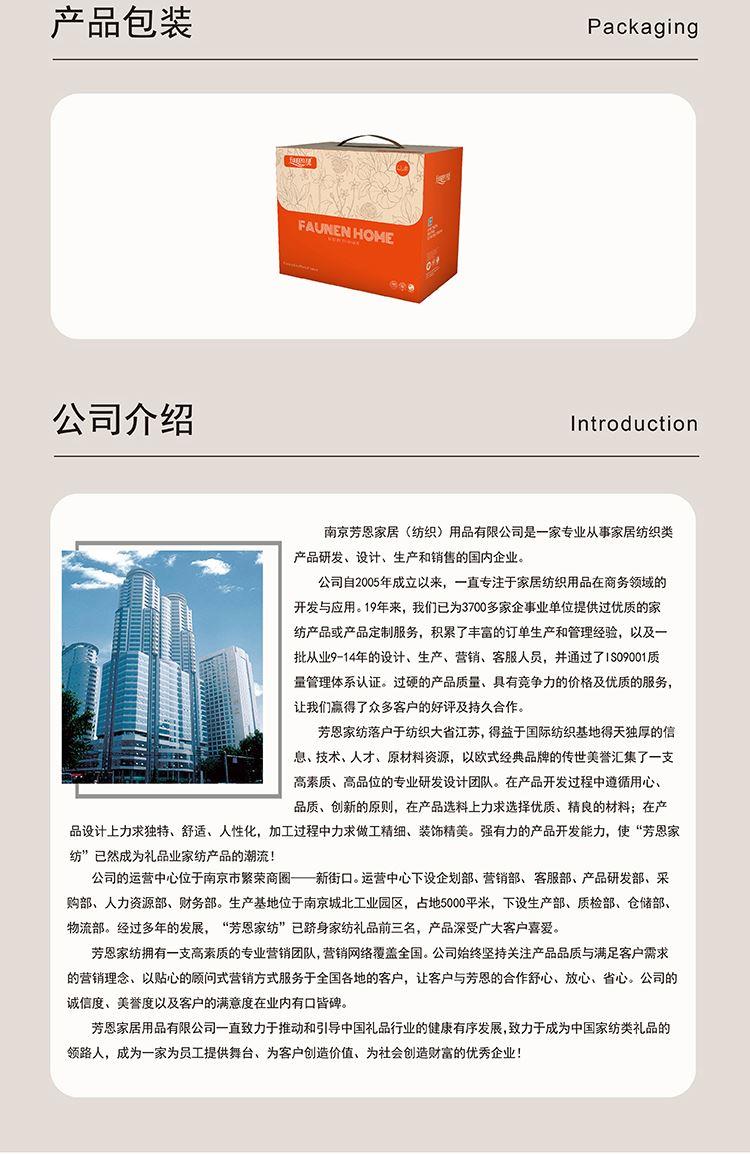 产品包装

Packaging

FAUNEN HOME

公司介绍

Introduction

南京芳恩家居（纺织）用品有限公司是一家专业从事家居纺织类产品研发、设计、生产和销售的国内企业。

公司自2005年成立以来，一直专注于家居纺织用品在商务领域的开发与应用。19年来，我们已为3700多家企事业单位提供过优质的家纺产品或产品定制服务，积累了丰富的订单生产和管理经验，以及一批从业9-14年的设计、生产、营销、客服人员，并通过了ISO9001质量管理体系认证。过硬的产品质量、具有竞争力的价格及优质的服务，让我们赢得了众多客户的好评及持久合作。

芳恩家纺落户于纺织大省江苏，得益于国际纺织基地得天独厚的信息、技术、人才、原材料资源，以欧式经典品牌的传世美誉汇集了一支高素质、高品位的专业研发设计团队。在产品开发过程中遵循用心、品质、创新的原则，在产品选料上力求选择优质、精良的材料；在产品设计上力求独特、舒适、人性化，加工过程中力求做工精细、装饰精美。强有力的产品开发能力，使“芳恩家纺”已然成为礼品业家纺产品的潮流！

公司的运营中心位于南京市繁荣商圈——新街口。运营中心下设企划部、营销部、客服部、产品研发部、采购部、人力资源部、财务部。生产基地位于南京城北工业园区，占地5000平米，下设生产部、质检部、仓储部、物流部。经过多年的发展，“芳恩家纺”已跻身家纺礼品前三名，产品深受广大客户喜爱。

芳恩家纺拥有一支高素质的专业营销团队，营销网络覆盖全国。公司始终坚持关注产品品质与满足客户需求的营销理念、以贴心的顾问式营销方式服务于全国各地的客户，让客户与芳恩的合作舒心、放心、省心。公司的诚信度、美誉度以及客户的满意度在业内有口皆碑。

芳恩家居用品有限公司一直致力于推动和引导中国礼品行业的健康有序发展，致力于成为中国家纺类礼品的领路人，成为一家为员工提供舞台、为客户创造价值、为社会创造财富的优秀企业！